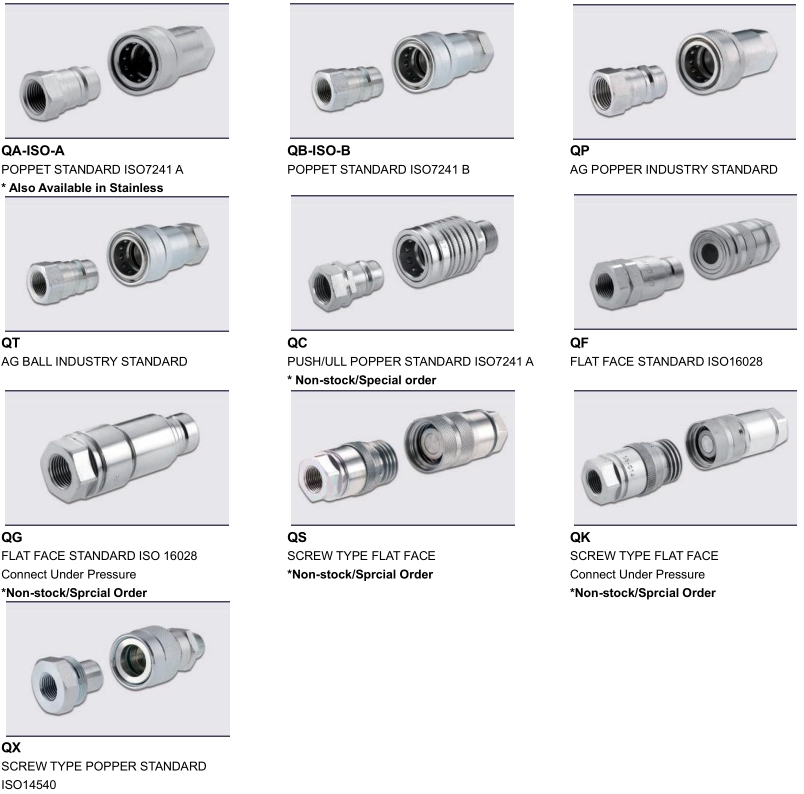 QA-ISO-A
POPPET STANDARD ISO7241 A
* Also Available in Stainless

QB-ISO-B
POPPET STANDARD ISO7241 B

QP
AG POPPER INDUSTRY STANDARD

QT
AG BALL INDUSTRY STANDARD

QC
PUSH/ULL POPPER STANDARD ISO7241 A
* Non-stock/Special order

QF
FLAT FACE STANDARD ISO16028

QG
FLAT FACE STANDARD ISO 16028
Connect Under Pressure
*Non-stock/Sprcial Order

QS
SCREW TYPE FLAT FACE
*Non-stock/Sprcial Order

QK
SCREW TYPE FLAT FACE
Connect Under Pressure
*Non-stock/Sprcial Order

QX
SCREW TYPE POPPER STANDARD ISO14540